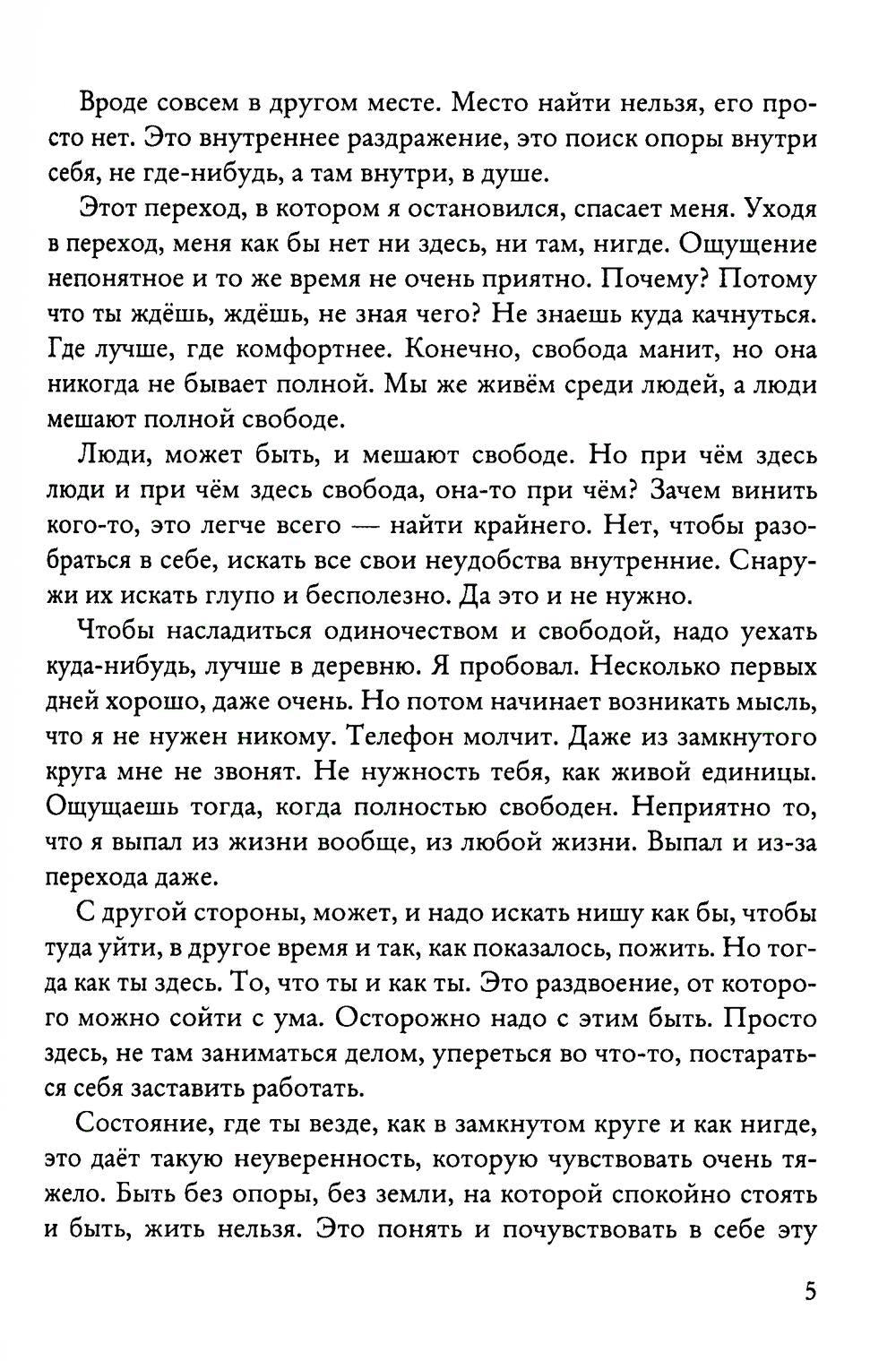 Вроде совсем в другом месте. Место найти нельзя, его просто нет. Это внутреннее раздражение, это поиск опоры внутри себя, не где-нибудь, а там внутри, в душе.

Этот переход, в котором я остановился, спасает меня. Уходя в переход, меня как бы нет ни здесь, ни там, нигде. Ощущение непонятное и то же время не очень приятно. Почему? Потому что ты ждёшь, ждёшь, не зная чего? Не знаешь куда качнуться. Где лучше, где комфортнее. Конечно, свобода манит, но она никогда не бывает полной. Мы же живём среди людей, а люди мешают полной свободе.

Люди, может быть, и мешают свободе. Но при чём здесь люди и при чём здесь свобода, она-то при чём? Зачем винить кого-то, это легче всего — найти крайнего. Нет, чтобы разобраться в себе, искать все свои неудобства внутренние. Снаружи их искать глупо и бесполезно. Да это и не нужно.

Чтобы насладиться одиночеством и свободой, надо уехать куда-нибудь, лучше в деревню. Я пробовал. Несколько первых дней хорошо, даже очень. Но потом начинает возникать мысль, что я не нужен никому. Телефон молчит. Даже из замкнутого круга мне не звонят. Не нужность тебя, как живой единицы. Ощущаешь тогда, когда полностью свободен. Неприятно то, что я выпал из жизни вообще, из любой жизни. Выпал и из-за перехода даже.

С другой стороны, может, и надо искать нишу как бы, чтобы туда уйти, в другое время и так, как показалось, пожить. Но тогда как ты здесь. То, что ты и как ты. Это раздвоение, от которого можно сойти с ума. Осторожно надо с этим быть. Просто здесь, не там заниматься делом, упереться во что-то, постараться себя заставить работать.

Состояние, где ты везде, как в замкнутом круге и как нигде, это даёт такую неуверенность, которую чувствовать очень тяжело. Быть без опоры, без земли, на которой спокойно стоять и быть, жить нельзя. Это понять и почувствовать в себе эту

5